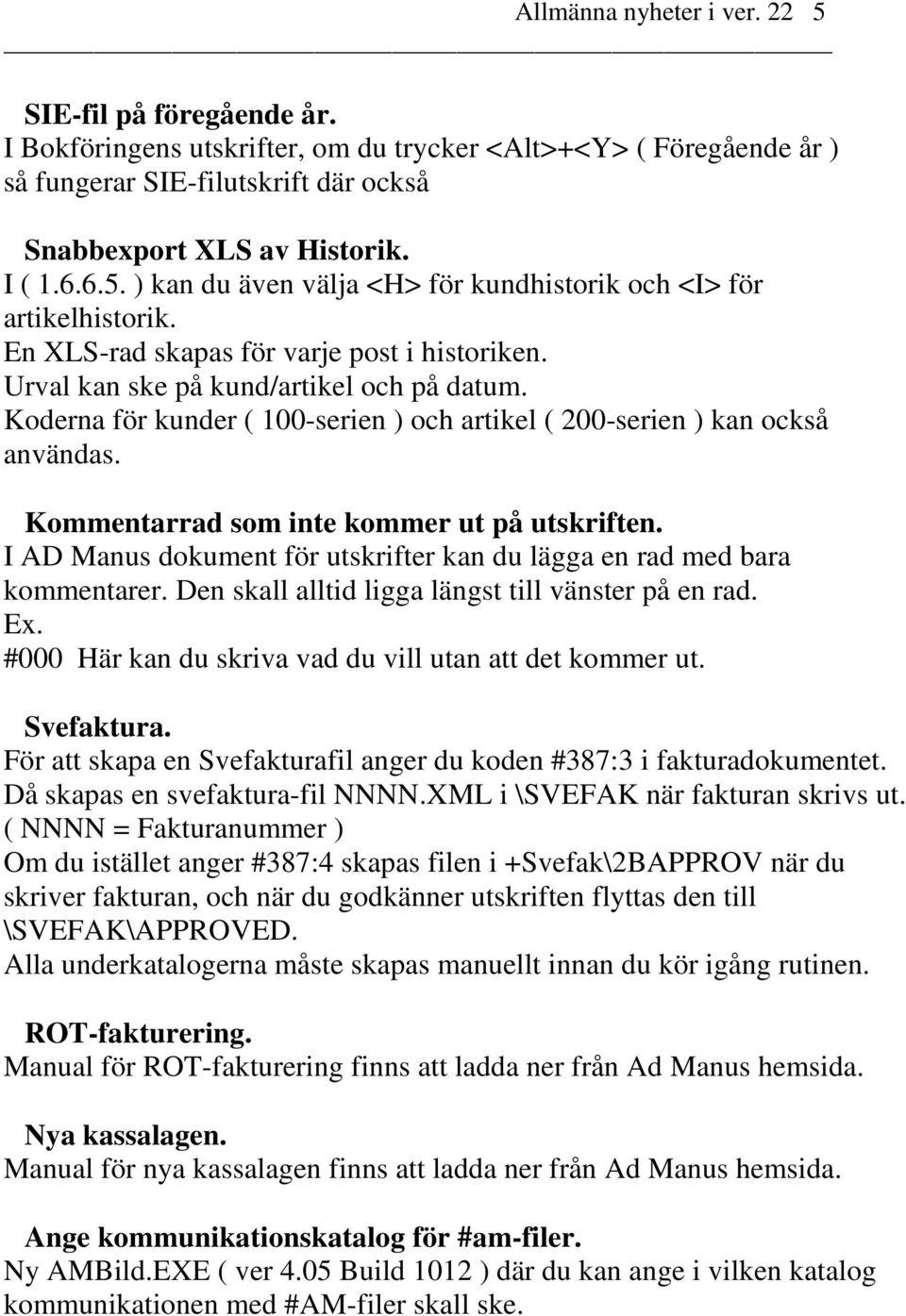 Allmänna nyheter i ver. 22 5

SIE-fil på föregående år.
I Bokföringens utskrifter, om du trycker <Alt>+<Y> ( Föregående år ) så fungerar SIE-filutskrift där också

Snabbexport XLS av Historik.
I ( 1.6.6.5. ) kan du även välja <H> för kundhistorik och <I> för artikelhistorik.
En XLS-rad skapas för varje post i historiken.
Urval kan ske på kund/artikel och på datum.
Koderna för kunder ( 100-serien ) och artikel ( 200-serien ) kan också användas.

Kommentarrad som inte kommer ut på utskriften.
I AD Manus dokument för utskrifter kan du lägga en rad med bara kommentarer. Den skall alltid ligga längst till vänster på en rad.
Ex.
#000 Här kan du skriva vad du vill utan att det kommer ut.

Svefaktura.
För att skapa en Svefakturafil anger du koden #387:3 i fakturadokumentet.
Då skapas en svefaktura-fil NNNN.XML i \SVEFAK när fakturan skrivs ut.
( NNNN = Fakturanummer )
Om du istället anger #387:4 skapas filen i +Svefak\2BAPPROV när du skriver fakturan, och när du godkänner utskriften flyttas den till \SVEFAK\APPROVED.
Alla underkatalogerna måste skapas manuellt innan du kör igång rutinen.

ROT-fakturering.
Manual för ROT-fakturering finns att ladda ner från Ad Manus hemsida.

Nya kassalagen.
Manual för nya kassalagen finns att ladda ner från Ad Manus hemsida.

Ange kommunikationskatalog för #am-filer.
Ny AMBild.EXE ( ver 4.05 Build 1012 ) där du kan ange i vilken katalog kommunikationen med #AM-filer skall ske.